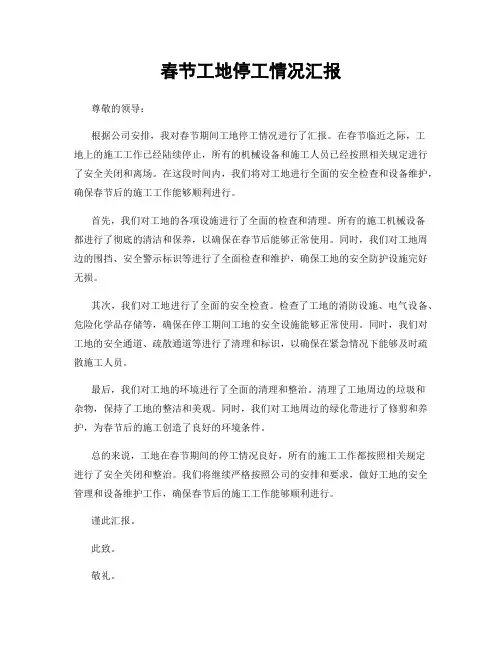 春节工地停工情况汇报

尊敬的领导：

根据公司安排，我对春节期间工地停工情况进行了汇报。在春节临近之际，工地上的施工工作已经陆续停止，所有的机械设备和施工人员已经按照相关规定进行了安全关闭和离场。在这段时间内，我们将对工地进行全面的安全检查和设备维护，确保春节后的施工工作能够顺利进行。

首先，我们对工地的各项设施进行了全面的检查和清理。所有的施工机械设备都进行了彻底的清洁和保养，以确保在春节后能够正常使用。同时，我们对工地周边的围挡、安全警示标识等进行了全面检查和维护，确保工地的安全防护设施完好无损。

其次，我们对工地进行了全面的安全检查。检查了工地的消防设施、电气设备、危险化学品存储等，确保在停工期间工地的安全设施能够正常使用。同时，我们对工地的安全通道、疏散通道等进行了清理和标识，以确保在紧急情况下能够及时疏散施工人员。

最后，我们对工地的环境进行了全面的清理和整治。清理了工地周边的垃圾和杂物，保持了工地的整洁和美观。同时，我们对工地周边的绿化带进行了修剪和养护，为春节后的施工创造了良好的环境条件。

总的来说，工地在春节期间的停工情况良好，所有的施工工作都按照相关规定进行了安全关闭和整治。我们将继续严格按照公司的安排和要求，做好工地的安全管理和设备维护工作，确保春节后的施工工作能够顺利进行。

谨此汇报。

此致。

敬礼。